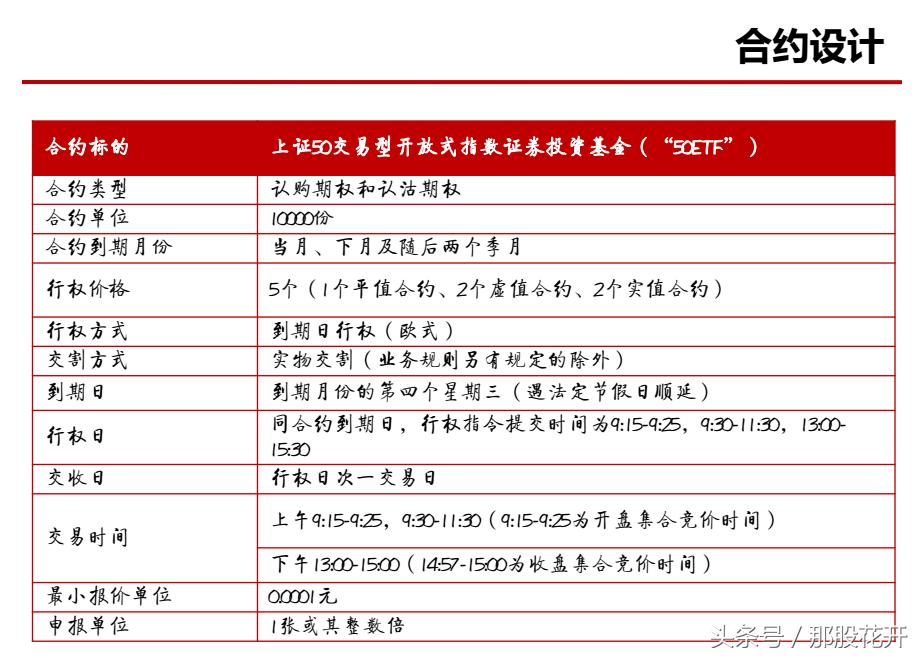 合约设计

| 合约标的 | 上证50交易型开放式指数证券投资基金（“50ETF”） |
|---|---|
| 合约类型 | 认购期权和认沽期权 |
| 合约单位 | 10000份 |
| 合约到期月份 | 当月、下月及随后两个季月 |
| 行权价格 | 5个（1个平值合约、2个虚值合约、2个实值合约） |
| 行权方式 | 到期日行权（欧式） |
| 交割方式 | 实物交割（业务规则另有规定的除外） |
| 到期日 | 到期月份的第四个星期三（遇法定节假日顺延） |
| 行权日 | 同合约到期日，行权指令提交时间为9:15-9:25，9:30-11:30，13:00-15:30 |
| 交收日 | 行权日次一交易日 |
| 交易时间 | 上午9:15-9:25，9:30-11:30（9:15-9:25为开盘集合竞价时间） |
| | 下午13:00-15:00（14:57-15:00为收盘集合竞价时间） |
| 最小报价单位 | 0.0001元 |
| 申报单位 | 1张或其整数倍 |

头条号 / 那股花开